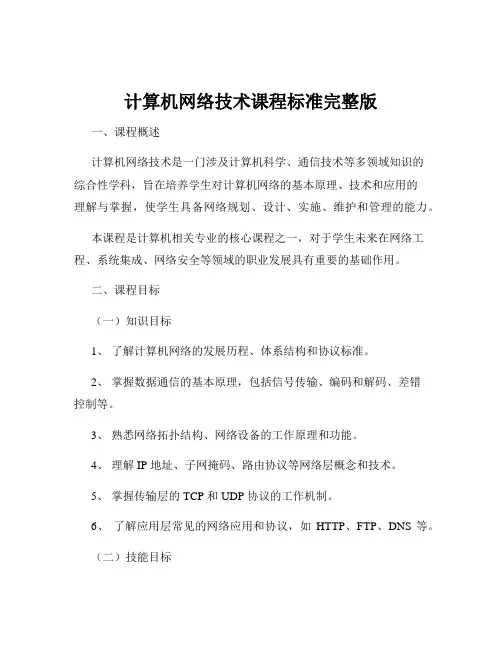 计算机网络技术课程标准完整版

一、课程概述

计算机网络技术是一门涉及计算机科学、通信技术等多领域知识的综合性学科，旨在培养学生对计算机网络的基本原理、技术和应用的理解与掌握，使学生具备网络规划、设计、实施、维护和管理的能力。

本课程是计算机相关专业的核心课程之一，对于学生未来在网络工程、系统集成、网络安全等领域的职业发展具有重要的基础作用。

二、课程目标

（一）知识目标

1、 了解计算机网络的发展历程、体系结构和协议标准。

2、 掌握数据通信的基本原理，包括信号传输、编码和解码、差错控制等。

3、 熟悉网络拓扑结构、网络设备的工作原理和功能。

4、 理解 IP 地址、子网掩码、路由协议等网络层概念和技术。

5、 掌握传输层的 TCP 和 UDP 协议的工作机制。

6、 了解应用层常见的网络应用和协议，如 HTTP、FTP、DNS 等。

（二）技能目标